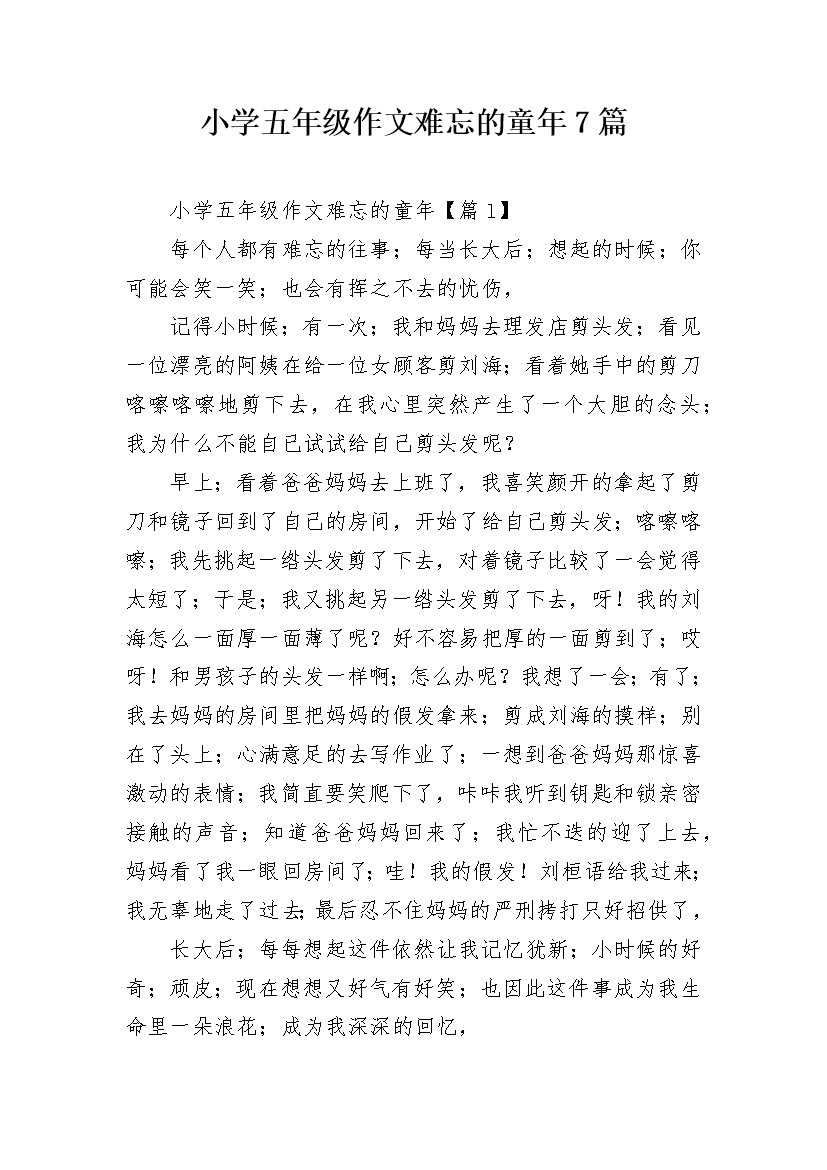 小学五年级作文难忘的童年7篇

小学五年级作文难忘的童年【篇1】

每个人都有难忘的往事；每当长大后；想起的时候；你可能会笑一笑；也会有挥之不去的忧伤，

记得小时候；有一次；我和妈妈去理发店剪头发；看见一位漂亮的阿姨在给一位女顾客剪刘海；看着她手中的剪刀喀嚓喀嚓地剪下去，在我心里突然产生了一个大胆的念头；我为什么不能自已试试给自己剪头发呢？

早上；看着爸爸妈妈去上班了，我喜笑颜开的拿起了剪刀和镜子回到了自己的房间，开始了给自己剪头发；喀嚓喀嚓；我先挑起一绺头发剪了下去，对着镜子比较了一会觉得太短了；于是；我又挑起另一绺头发剪了下去，呀！我的刘海怎么一面厚一面薄了呢？好不容易把厚的一面剪到了；哎呀！和男孩子的头发一样啊；怎么办呢？我想了一会；有了；我去妈妈的房间里把妈妈的假发拿来；剪成刘海的摸样；别在了头上；心满意足的去写作业了；一想到爸爸妈妈那惊喜激动的表情；我简直要笑爬下了，咔咔我听到钥匙和锁亲密接触的声音；知道爸爸妈妈回来了；我忙不迭的迎了上去，妈妈看了我一眼回房间了；哇！我的假发！刘桓语给我过来；我无辜地走了过去；最后忍不住妈妈的严刑拷打只好招供了，

长大后；每每想起这件依然让我记忆犹新；小时候的好奇；顽皮；现在想想又好气有好笑；也因此这件事成为我生命里一朵浪花；成为我深深的回忆，